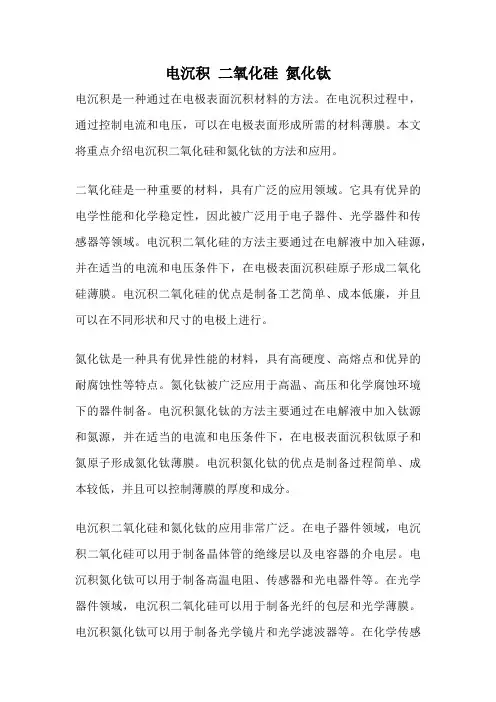 电沉积 二氧化硅 氮化钛

电沉积是一种通过在电极表面沉积材料的方法。在电沉积过程中，通过控制电流和电压，可以在电极表面形成所需的材料薄膜。本文将重点介绍电沉积二氧化硅和氮化钛的方法和应用。

二氧化硅是一种重要的材料，具有广泛的应用领域。它具有优异的电学性能和化学稳定性，因此被广泛用于电子器件、光学器件和传感器等领域。电沉积二氧化硅的方法主要通过在电解液中加入硅源，并在适当的电流和电压条件下，在电极表面沉积硅原子形成二氧化硅薄膜。电沉积二氧化硅的优点是制备工艺简单、成本低廉，并且可以在不同形状和尺寸的电极上进行。

氮化钛是一种具有优异性能的材料，具有高硬度、高熔点和优异的耐腐蚀性等特点。氮化钛被广泛应用于高温、高压和化学腐蚀环境下的器件制备。电沉积氮化钛的方法主要通过在电解液中加入钛源和氮源，并在适当的电流和电压条件下，在电极表面沉积钛原子和氮原子形成氮化钛薄膜。电沉积氮化钛的优点是制备过程简单、成本较低，并且可以控制薄膜的厚度和成分。

电沉积二氧化硅和氮化钛的应用非常广泛。在电子器件领域，电沉积二氧化硅可以用于制备晶体管的绝缘层以及电容器的介电层。电沉积氮化钛可以用于制备高温电阻、传感器和光电器件等。在光学器件领域，电沉积二氧化硅可以用于制备光纤的包层和光学薄膜。电沉积氮化钛可以用于制备光学镜片和光学滤波器等。在化学传感